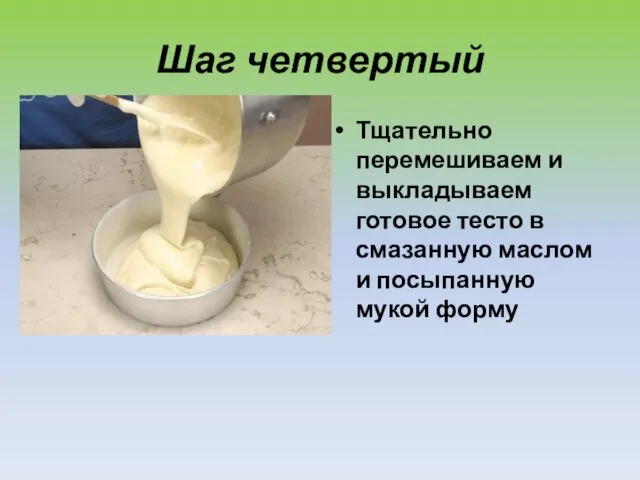 Шаг четвертый

• Тщательно перемешиваем и выкладываем готовое тесто в смазанную маслом и посыпанную мукой форму